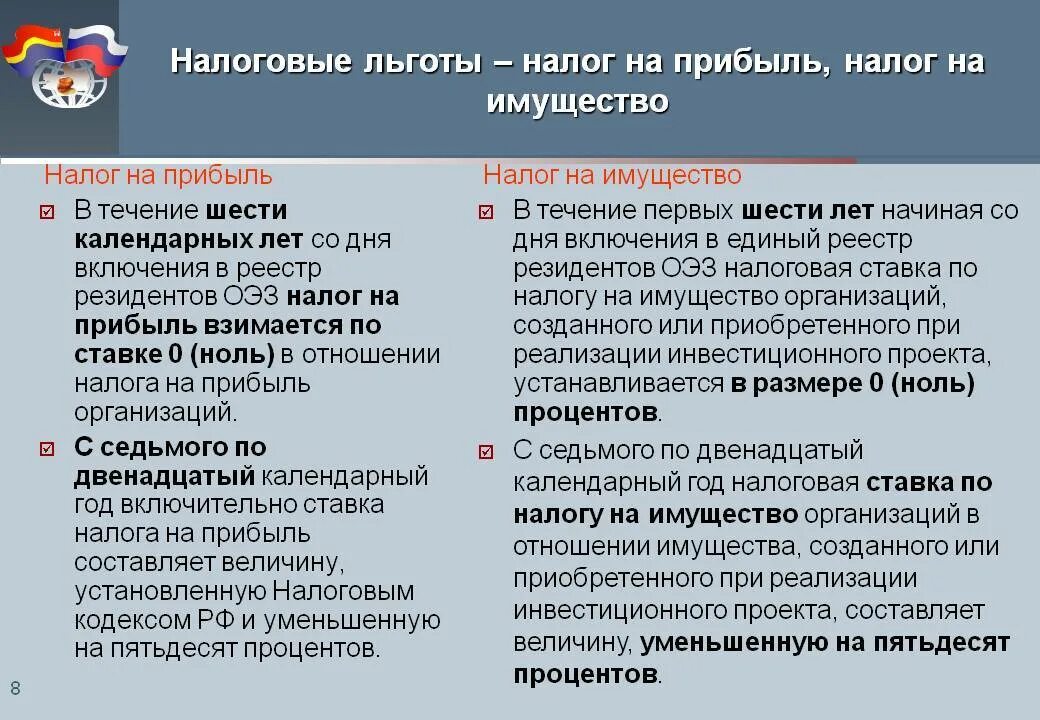 Налоговые льготы – налог на прибыль, налог на имущество

Налог на прибыль

В течение шести календарных лет со дня включения в реестр резидентов ОЭЗ налог на прибыль взимается по ставке 0 (ноль) в отношении налога на прибыль организаций.

С седьмого по двенадцатый календарный год включительно ставка налога на прибыль составляет величину, установленную Налоговым кодексом РФ и уменьшенную на пятьдесят процентов.

Налог на имущество

В течение первых шести лет начиная со дня включения в единый реестр резидентов ОЭЗ налоговая ставка по налогу на имущество организаций, созданного или приобретенного при реализации инвестиционного проекта, устанавливается в размере 0 (ноль) процентов.

С седьмого по двенадцатый календарный год налоговая ставка по налогу на имущество организаций в отношении имущества, созданного или приобретенного при реализации инвестиционного проекта, составляет величину, уменьшенную на пятьдесят процентов.

8